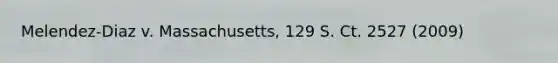 Melendez-Diaz v. Massachusetts, 129 S. Ct. 2527 (2009)